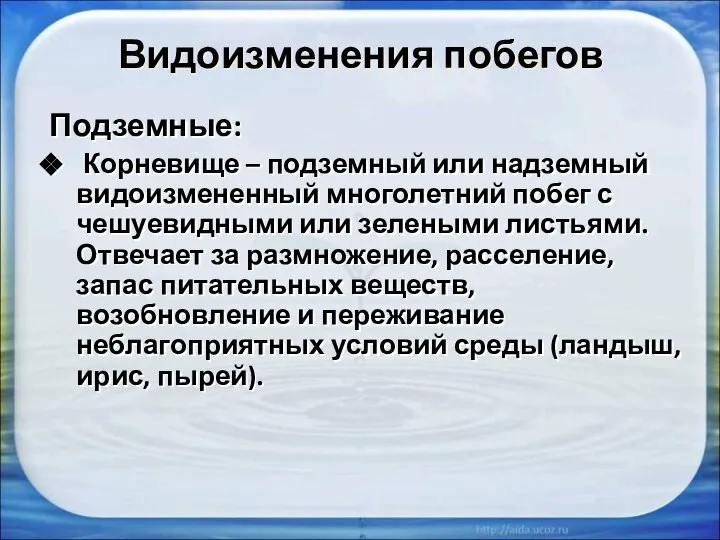 Видоизменения побегов

Подземные:

❖ Корневище – подземный или надземный видоизмененный многолетний побег с чешуевидными или зелеными листьями. Отвечает за размножение, расселение, запас питательных веществ, возобновление и переживание неблагоприятных условий среды (ландыш, ирис, пырей).

http://aida.ucoz.ru